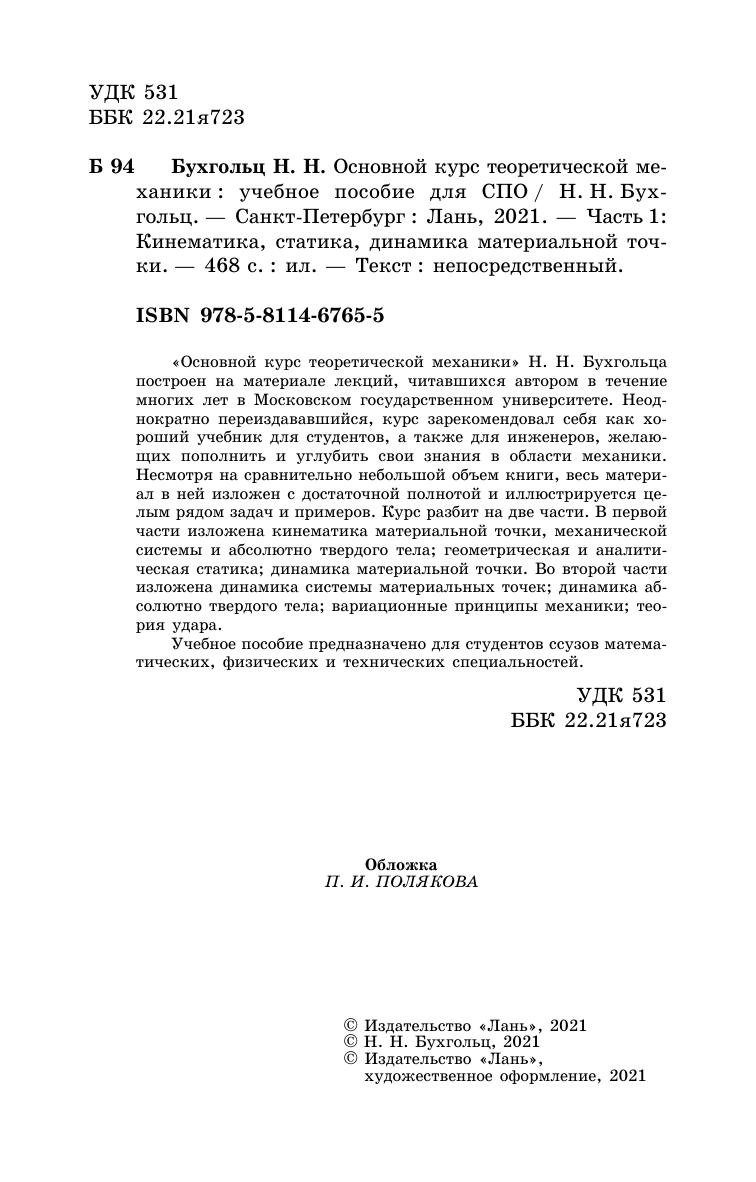 УДК 531
ББК 22.21я723

Б 94 Бухгольц Н. Н. Основной курс теоретической механики : учебное пособие для СПО / Н. Н. Бухгольц. — Санкт-Петербург : Лань, 2021. — Часть 1: Кинематика, статика, динамика материальной точки. — 468 с. : ил. — Текст : непосредственный.

ISBN 978-5-8114-6765-5

«Основной курс теоретической механики» Н. Н. Бухгольца построен на материале лекций, читавшихся автором в течение многих лет в Московском государственном университете. Неоднократно переиздававшийся, курс зарекомендовал себя как хороший учебник для студентов, а также для инженеров, желающих пополнить и углубить свои знания в области механики. Несмотря на сравнительно небольшой объем книги, весь материал в ней изложен с достаточной полнотой и иллюстрируется целым рядом задач и примеров. Курс разбит на две части. В первой части изложена кинематика материальной точки, механической системы и абсолютно твердого тела; геометрическая и аналитическая статика; динамика материальной точки. Во второй части изложена динамика системы материальных точек; динамика абсолютно твердого тела; вариационные принципы механики; теория удара.

Учебное пособие предназначено для студентов ссузов математических, физических и технических специальностей.

УДК 531
ББК 22.21я723

Обложка
П. И. ПОЛЯКОВА

© Издательство «Лань», 2021
© Н. Н. Бухгольц, 2021
© Издательство «Лань», художественное оформление, 2021